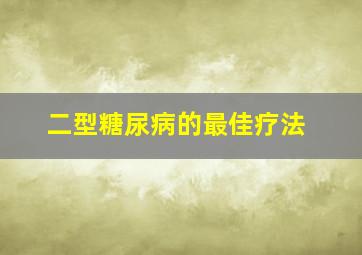 二型糖尿病的最佳疗法